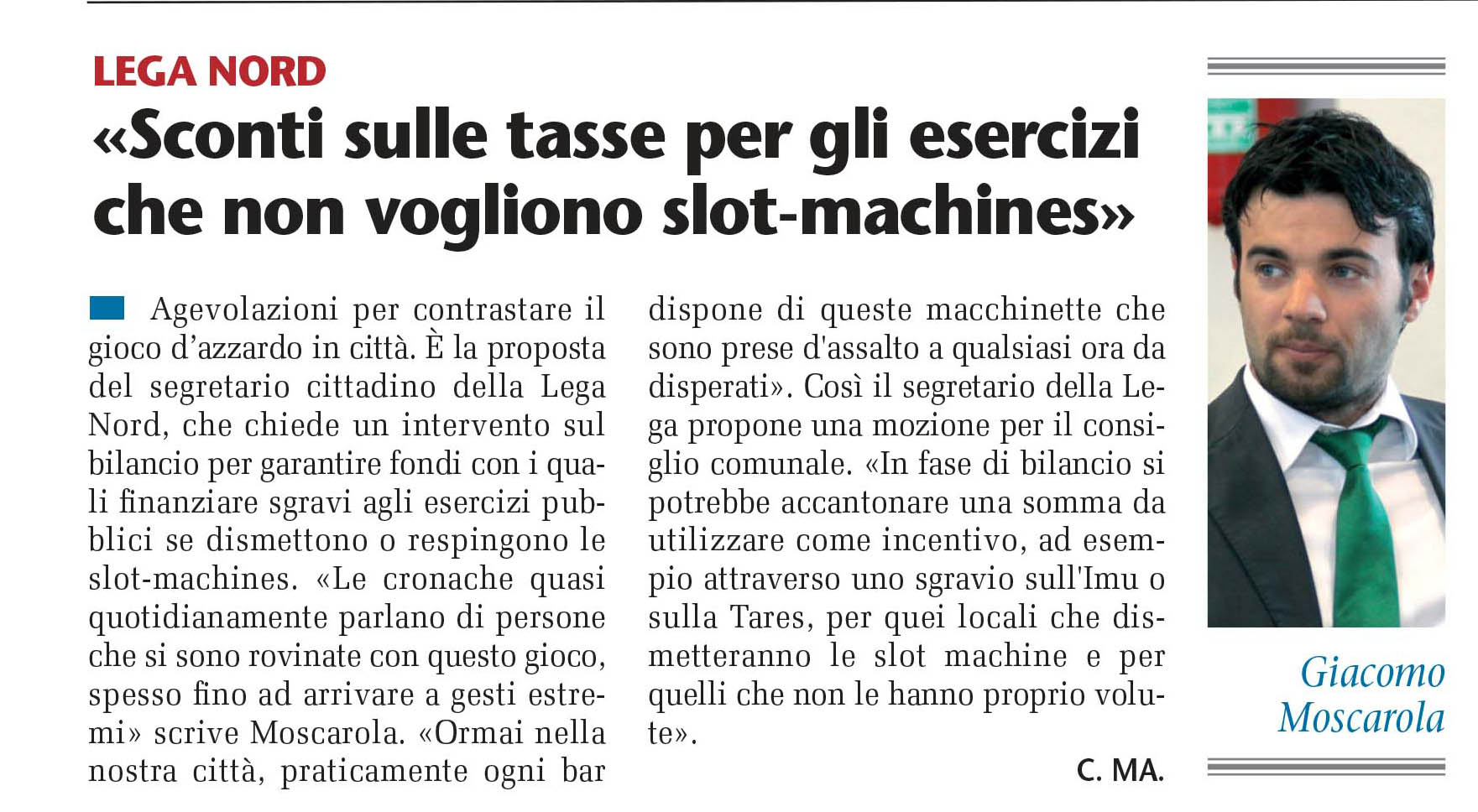 LEGA NORD

«Sconti sulle tasse per gli esercizi che non vogliono slot-machines»

Agevolazioni per contrastare il gioco d’azzardo in città. È la proposta del segretario cittadino della Lega Nord, che chiede un intervento sul bilancio per garantire fondi con i quali finanziare sgravi agli esercizi pubblici se dismettono o respingono le slot-machines. «Le cronache quasi quotidianamente parlano di persone che si sono rovinate con questo gioco, spesso fino ad arrivare a gesti estremi» scrive Moscarola. «Ormai nella nostra città, praticamente ogni bar dispone di queste macchinette che sono prese d'assalto a qualsiasi ora da disperati». Così il segretario della Lega propone una mozione per il consiglio comunale. «In fase di bilancio si potrebbe accantonare una somma da utilizzare come incentivo, ad esempio attraverso uno sgravio sull'Imu o sulla Tares, per quei locali che dismetteranno le slot machine e per quelli che non le hanno proprio volute».

C. MA.

Giacomo Moscarola